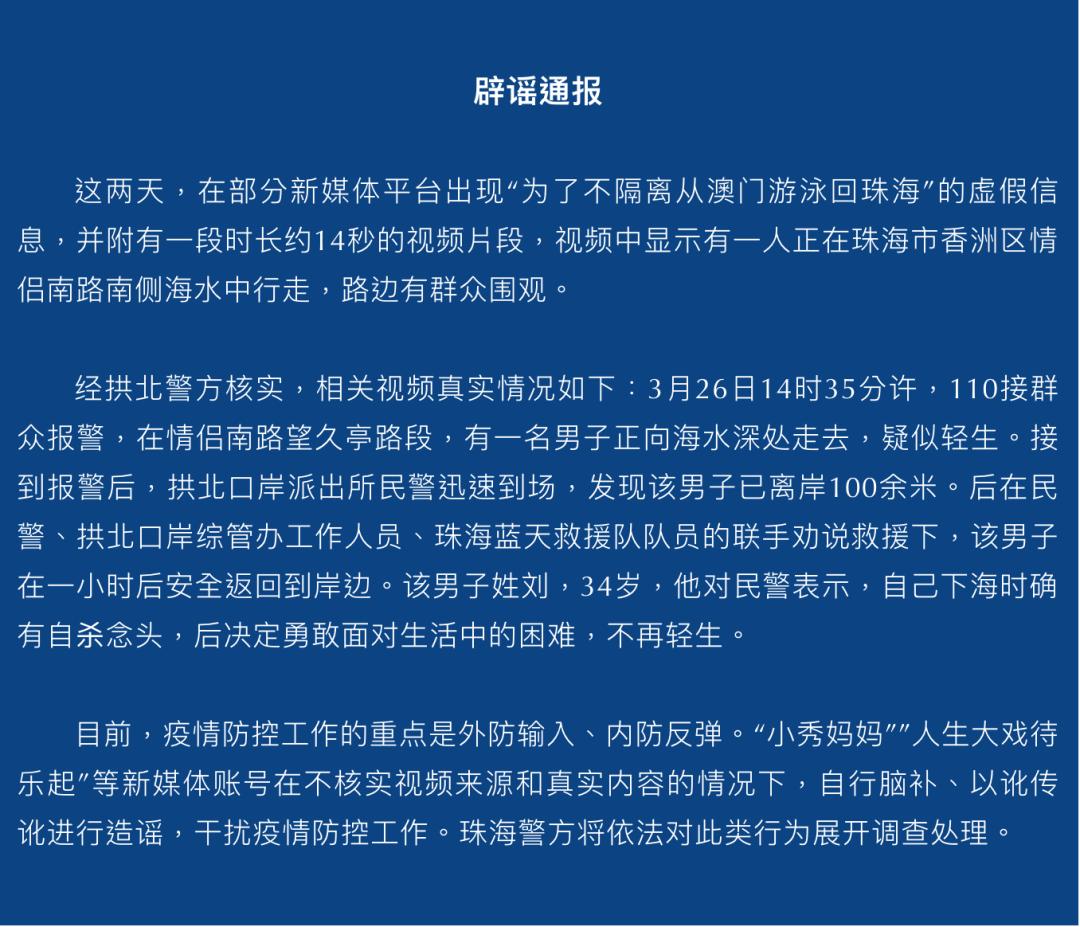 辟谣通报

这两天，在部分新媒体平台出现“为了不隔离从澳门游泳回珠海”的虚假信息，并附有一段时长约14秒的视频片段，视频中显示有一人正在珠海市香洲区情侣南路南侧海水中行走，路边有群众围观。

经拱北警方核实，相关视频真实情况如下：3月26日14时35分许，110接群众报警，在情侣南路望久亭路段，有一名男子正向海水深处走去，疑似轻生。接到报警后，拱北口岸派出所民警迅速到场，发现该男子已离岸100余米。后在民警、拱北口岸综管办工作人员、珠海蓝天救援队队员的联手劝说救援下，该男子在一小时后安全返回到岸边。该男子姓刘，34岁，他对民警表示，自己下海时确有自杀念头，后决定勇敢面对生活中的困难，不再轻生。

目前，疫情防控工作的重点是外防输入、内防反弹。“小秀妈妈”“人生大戏待乐起”等新媒体账号在不核实视频来源和真实内容的情况下，自行脑补、以讹传讹进行造谣，干扰疫情防控工作。珠海警方将依法对此类行为展开调查处理。